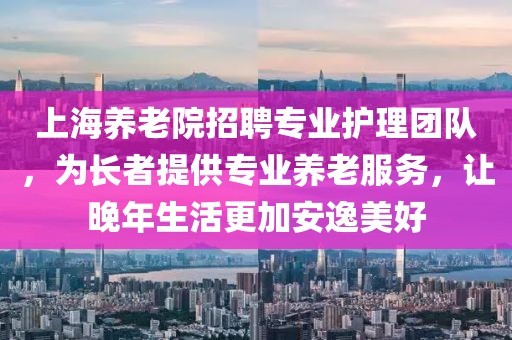 上海养老院招聘专业护理团队，为长者提供专业养老服务，让晚年生活更加安逸美好